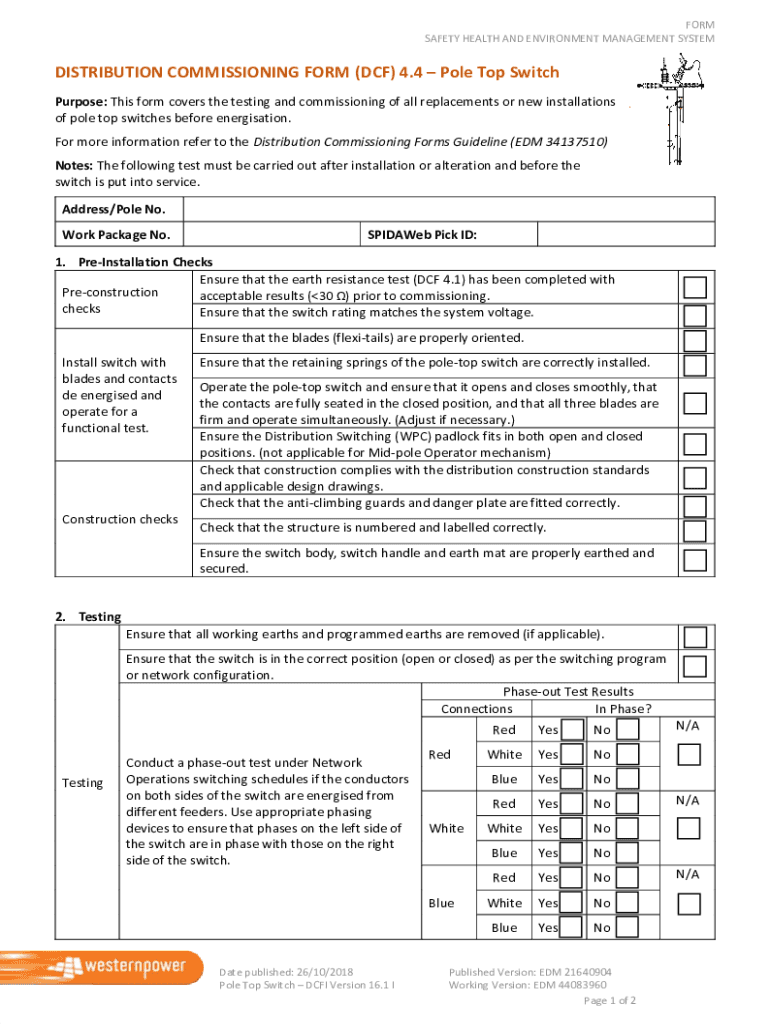 FORM
SAFETY HEALTH AND ENVIRONMENT MANAGEMENT SYSTEM

DISTRIBUTION COMMISSIONING FORM (DCF) 4.4 – Pole Top Switch

Purpose: This form covers the testing and commissioning of all replacements or new installations of pole top switches before energisation.

For more information refer to the Distribution Commissioning Forms Guideline (EDM 34137510)

Notes: The following test must be carried out after installation or alteration and before the switch is put into service.

| Address/Pole No. | | | |
|---|---|---|---|
| Work Package No. | | SPIDAWeb Pick ID: | |

1. Pre-Installation Checks

| | | |
|---|---|---|
| Pre-construction checks | Ensure that the earth resistance test (DCF 4.1) has been completed with acceptable results (<30 Ω) prior to commissioning. | |
| | Ensure that the switch rating matches the system voltage. | |
| Install switch with blades and contacts de energised and operate for a functional test. | Ensure that the blades (flexi-tails) are properly oriented. | |
| | Ensure that the retaining springs of the pole-top switch are correctly installed. | |
| | Operate the pole-top switch and ensure that it opens and closes smoothly, that the contacts are fully seated in the closed position, and that all three blades are firm and operate simultaneously. (Adjust if necessary.) | |
| | Ensure the Distribution Switching (WPC) padlock fits in both open and closed positions. (not applicable for Mid-pole Operator mechanism) | |
| Construction checks | Check that construction complies with the distribution construction standards and applicable design drawings. | |
| | Check that the anti-climbing guards and danger plate are fitted correctly. | |
| | Check that the structure is numbered and labelled correctly. | |
| | Ensure the switch body, switch handle and earth mat are properly earthed and secured. | |

2. Testing

Testing

Ensure that all working earths and programmed earths are removed (if applicable).

Ensure that the switch is in the correct position (open or closed) as per the switching program or network configuration.

Conduct a phase-out test under Network Operations switching schedules if the conductors on both sides of the switch are energised from different feeders. Use appropriate phasing devices to ensure that phases on the left side of the switch are in phase with those on the right side of the switch.

Phase-out Test Results

| Connections | | In Phase? | | |
|---|---|---|---|---|
| Red | Red | Yes | No | N/A |
| | White | Yes | No | |
| | Blue | Yes | No | |
| White | Red | Yes | No | N/A |
| | White | Yes | No | |
| | Blue | Yes | No | |
| Blue | Red | Yes | No | N/A |
| | White | Yes | No | |
| | Blue | Yes | No | |

westernpower

Date published: 26/10/2018
Pole Top Switch – DCFI Version 16.1 I

Published Version: EDM 21640904
Working Version: EDM 44083960

Page 1 of 2